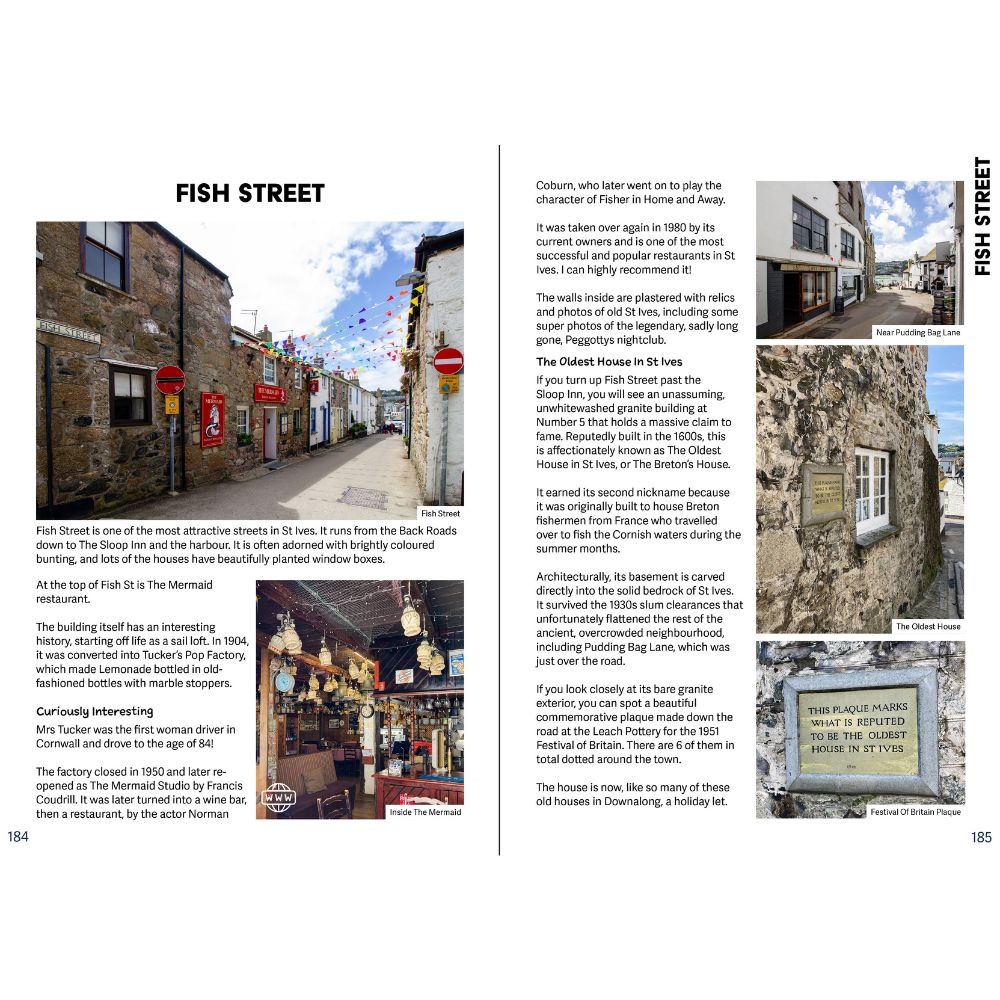 FISH STREET

FISH STREET

Fish Street

Fish Street is one of the most attractive streets in St Ives. It runs from the Back Roads down to The Sloop Inn and the harbour. It is often adorned with brightly coloured bunting, and lots of the houses have beautifully planted window boxes.

At the top of Fish St is The Mermaid restaurant.

The building itself has an interesting history, starting off life as a sail loft. In 1904, it was converted into Tucker's Pop Factory, which made Lemonade bottled in old-fashioned bottles with marble stoppers.

Curiously Interesting

Mrs Tucker was the first woman driver in Cornwall and drove to the age of 84!

The factory closed in 1950 and later re-opened as The Mermaid Studio by Francis Coudrill. It was later turned into a wine bar, then a restaurant, by the actor Norman

WWW

Inside The Mermaid

184

Coburn, who later went on to play the character of Fisher in Home and Away.

It was taken over again in 1980 by its current owners and is one of the most successful and popular restaurants in St Ives. I can highly recommend it!

The walls inside are plastered with relics and photos of old St Ives, including some super photos of the legendary, sadly long gone, Peggottys nightclub.

The Oldest House In St Ives

If you turn up Fish Street past the Sloop Inn, you will see an unassuming, unwhitewashed granite building at Number 5 that holds a massive claim to fame. Reputedly built in the 1600s, this is affectionately known as The Oldest House in St Ives, or The Breton's House.

It earned its second nickname because it was originally built to house Breton fishermen from France who travelled over to fish the Cornish waters during the summer months.

Architecturally, its basement is carved directly into the solid bedrock of St Ives. It survived the 1930s slum clearances that unfortunately flattened the rest of the ancient, overcrowded neighbourhood, including Pudding Bag Lane, which was just over the road.

If you look closely at its bare granite exterior, you can spot a beautiful commemorative plaque made down the road at the Leach Pottery for the 1951 Festival of Britain. There are 6 of them in total dotted around the town.

The house is now, like so many of these old houses in Downalong, a holiday let.

Near Pudding Bag Lane

The Oldest House

THIS PLAQUE MARKS WHAT IS REPUTED TO BE THE OLDEST HOUSE IN ST IVES

Festival Of Britain Plaque

185